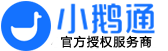 小鹅通
官方授权服务商